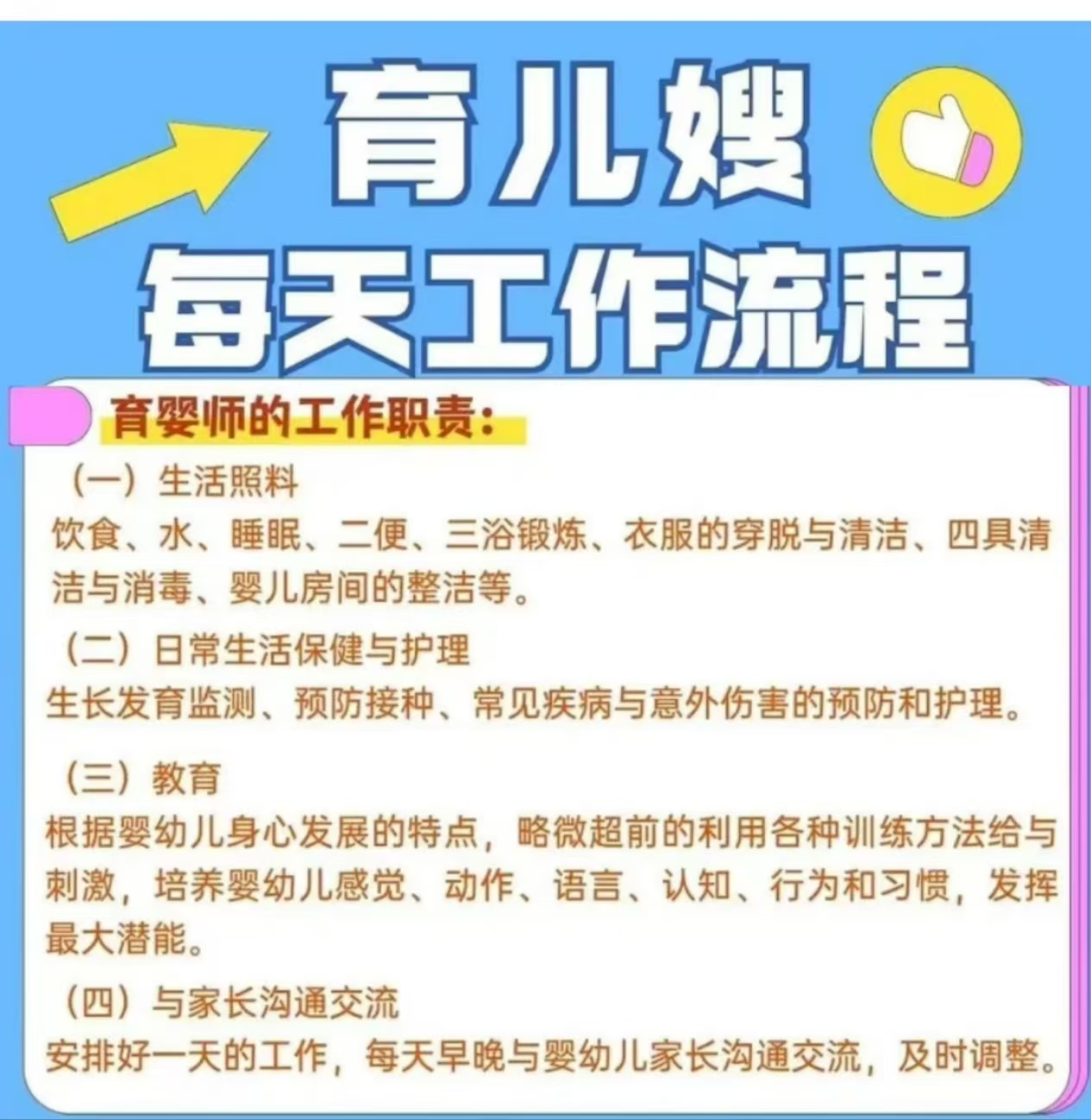 育儿嫂
每天工作流程

育婴师的工作职责：

（一）生活照料
饮食、水、睡眠、二便、三浴锻炼、衣服的穿脱与清洁、四具清洁与消毒、婴儿房间的整洁等。

（二）日常生活保健与护理
生长发育监测、预防接种、常见疾病与意外伤害的预防和护理。

（三）教育
根据婴幼儿身心发展的特点，略微超前的利用各种训练方法给与刺激，培养婴幼儿感觉、动作、语言、认知、行为和习惯，发挥最大潜能。

（四）与家长沟通交流
安排好一天的工作，每天早晚与婴幼儿家长沟通交流，及时调整。